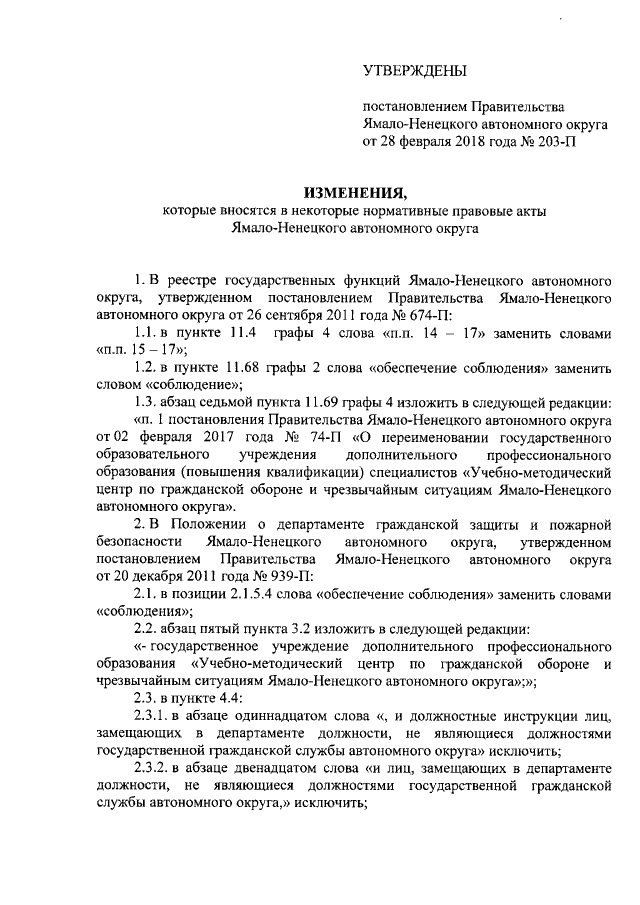 УТВЕРЖДЕНЫ

постановлением Правительства Ямало-Ненецкого автономного округа от 28 февраля 2018 года № 203-П

ИЗМЕНЕНИЯ,
которые вносятся в некоторые нормативные правовые акты Ямало-Ненецкого автономного округа

1. В реестре государственных функций Ямало-Ненецкого автономного округа, утвержденном постановлением Правительства Ямало-Ненецкого автономного округа от 26 сентября 2011 года № 674-П:

1.1. в пункте 11.4 графы 4 слова «п.п. 14 – 17» заменить словами «п.п. 15 – 17»;

1.2. в пункте 11.68 графы 2 слова «обеспечение соблюдения» заменить словом «соблюдение»;

1.3. абзац седьмой пункта 11.69 графы 4 изложить в следующей редакции:

«п. 1 постановления Правительства Ямало-Ненецкого автономного округа от 02 февраля 2017 года № 74-П «О переименовании государственного образовательного учреждения дополнительного профессионального образования (повышения квалификации) специалистов «Учебно-методический центр по гражданской обороне и чрезвычайным ситуациям Ямало-Ненецкого автономного округа».

2. В Положении о департаменте гражданской защиты и пожарной безопасности Ямало-Ненецкого автономного округа, утвержденном постановлением Правительства Ямало-Ненецкого автономного округа от 20 декабря 2011 года № 939-П:

2.1. в позиции 2.1.5.4 слова «обеспечение соблюдения» заменить словами «соблюдения»;

2.2. абзац пятый пункта 3.2 изложить в следующей редакции:

«- государственное учреждение дополнительного профессионального образования «Учебно-методический центр по гражданской обороне и чрезвычайным ситуациям Ямало-Ненецкого автономного округа»;»;

2.3. в пункте 4.4:

2.3.1. в абзаце одиннадцатом слова «, и должностные инструкции лиц, замещающих в департаменте должности, не являющиеся должностями государственной гражданской службы автономного округа» исключить;

2.3.2. в абзаце двенадцатом слова «и лиц, замещающих в департаменте должности, не являющиеся должностями государственной гражданской службы автономного округа,» исключить;